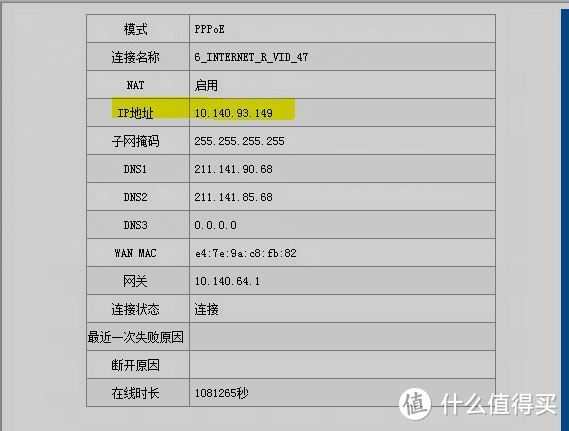 | 模式 | PPPoE |
|---|---|
| 连接名称 | 6_INTERNET_R_VID_47 |
| NAT | 启用 |
| IP地址 | 10.140.93.149 |
| 子网掩码 | 255.255.255.255 |
| DNS1 | 211.141.90.68 |
| DNS2 | 211.141.85.68 |
| DNS3 | 0.0.0.0 |
| WAN MAC | e4:7e:9a:c8:fb:82 |
| 网关 | 10.140.64.1 |
| 连接状态 | 连接 |
| 最近一次失败原因 | |
| 断开原因 | |
| 在线时长 | 1081265秒 |

值 什么值得买